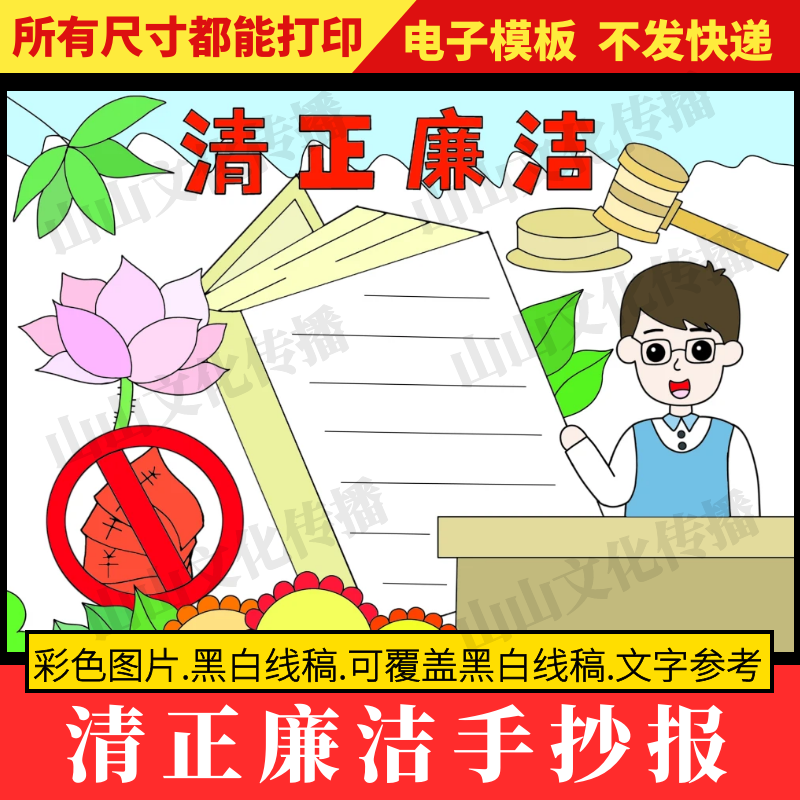 所有尺寸都能打印 电子模板 不发快递

清正廉洁

山山文化传播

彩色图片.黑白线稿.可覆盖黑白线稿.文字参考

清正廉洁手抄报